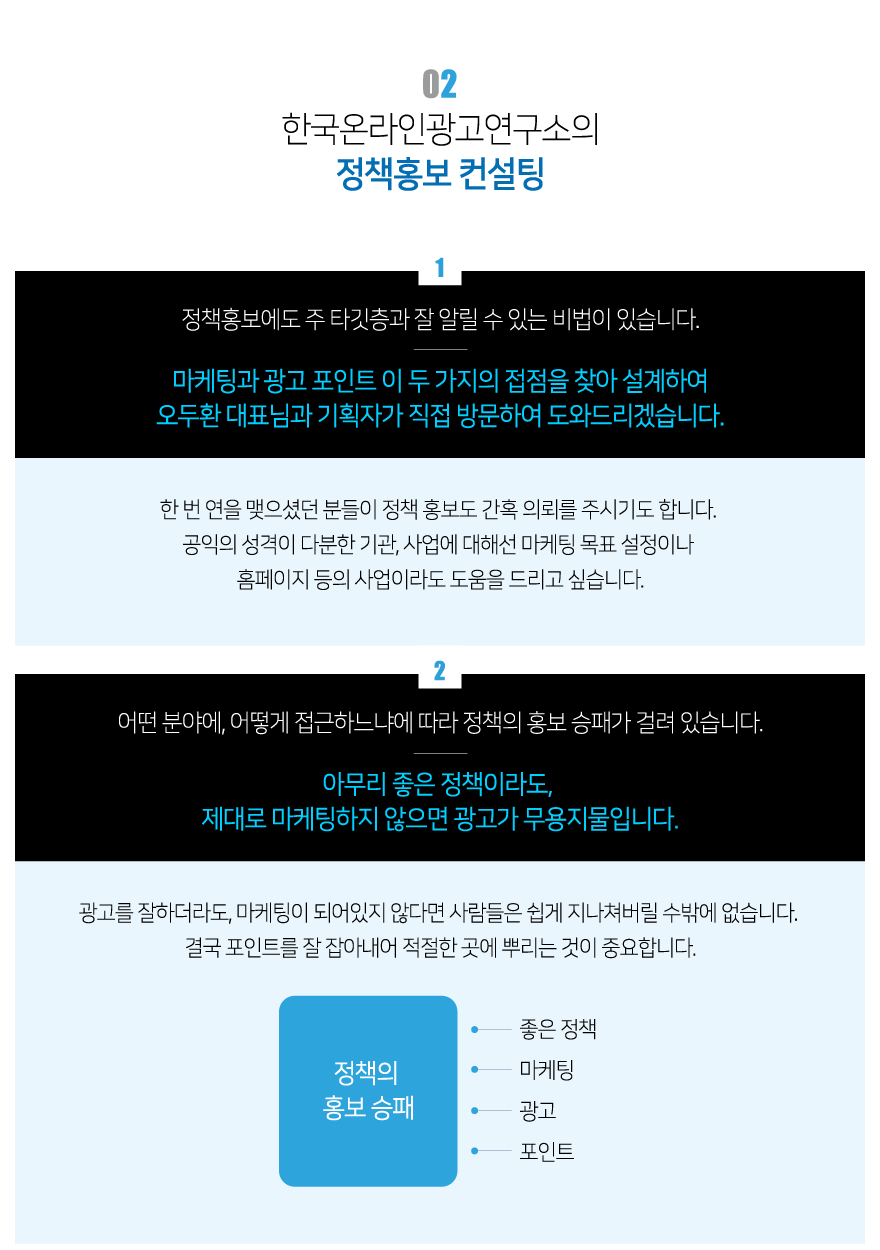 02
한국온라인광고연구소의
정책홍보 컨설팅

1

정책홍보에도 주 타깃층과 잘 알릴 수 있는 비법이 있습니다.

마케팅과 광고 포인트 이 두 가지의 접점을 찾아 설계하여
오두환 대표님과 기획자가 직접 방문하여 도와드리겠습니다.

한 번 연을 맺으셨던 분들이 정책 홍보도 간혹 의뢰를 주시기도 합니다.
공익의 성격이 다분한 기관, 사업에 대해선 마케팅 목표 설정이나
홈페이지 등의 사업이라도 도움을 드리고 싶습니다.

2

어떤 분야에, 어떻게 접근하느냐에 따라 정책의 홍보 승패가 걸려 있습니다.

아무리 좋은 정책이라도,
제대로 마케팅하지 않으면 광고가 무용지물입니다.

광고를 잘하더라도, 마케팅이 되어있지 않다면 사람들은 쉽게 지나쳐버릴 수밖에 없습니다.
결국 포인트를 잘 잡아내어 적절한 곳에 뿌리는 것이 중요합니다.

정책의
홍보 승패

좋은 정책
마케팅
광고
포인트